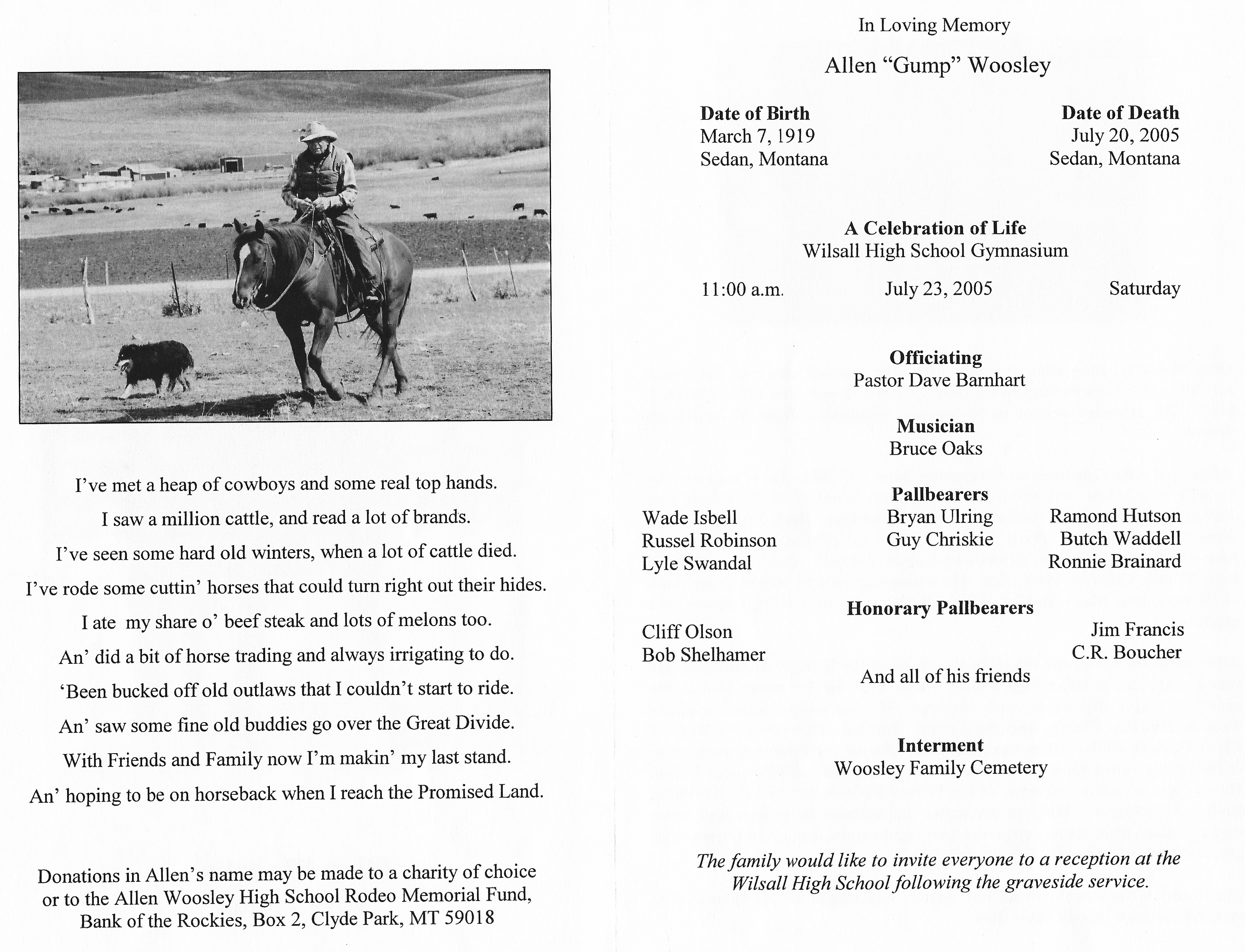 I've met a heap of cowboys and some real top hands.
I saw a million cattle, and read a lot of brands.
I've seen some hard old winters, when a lot of cattle died.
I've rode some cuttin' horses that could turn right out their hides.
I ate my share o' beef steak and lots of melons too.
An' did a bit of horse trading and always irrigating to do.
'Been bucked off old outlaws that I couldn't start to ride.
An' saw some fine old buddies go over the Great Divide.
With Friends and Family now I'm makin' my last stand.
An' hoping to be on horseback when I reach the Promised Land.

Donations in Allen's name may be made to a charity of choice or to the Allen Woosley High School Rodeo Memorial Fund, Bank of the Rockies, Box 2, Clyde Park, MT 59018

In Loving Memory

Allen "Gump" Woosley

Date of Birth
March 7, 1919
Sedan, Montana

Date of Death
July 20, 2005
Sedan, Montana

A Celebration of Life
Wilsall High School Gymnasium

11:00 a.m. July 23, 2005 Saturday

Officiating
Pastor Dave Barnhart

Musician
Bruce Oaks

Pallbearers
Wade Isbell
Russel Robinson
Lyle Swandal
Bryan Ulring
Guy Chriskie
Ramond Hutson
Butch Waddell
Ronnie Brainard

Honorary Pallbearers
Cliff Olson
Bob Shelhamer
Jim Francis
C.R. Boucher
And all of his friends

Interment
Woosley Family Cemetery

The family would like to invite everyone to a reception at the Wilsall High School following the graveside service.